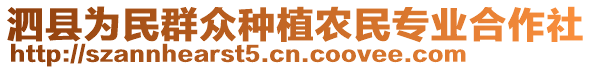 泗县为民群众种植农民专业合作社
http://szannhearst5.cn.coovee.com